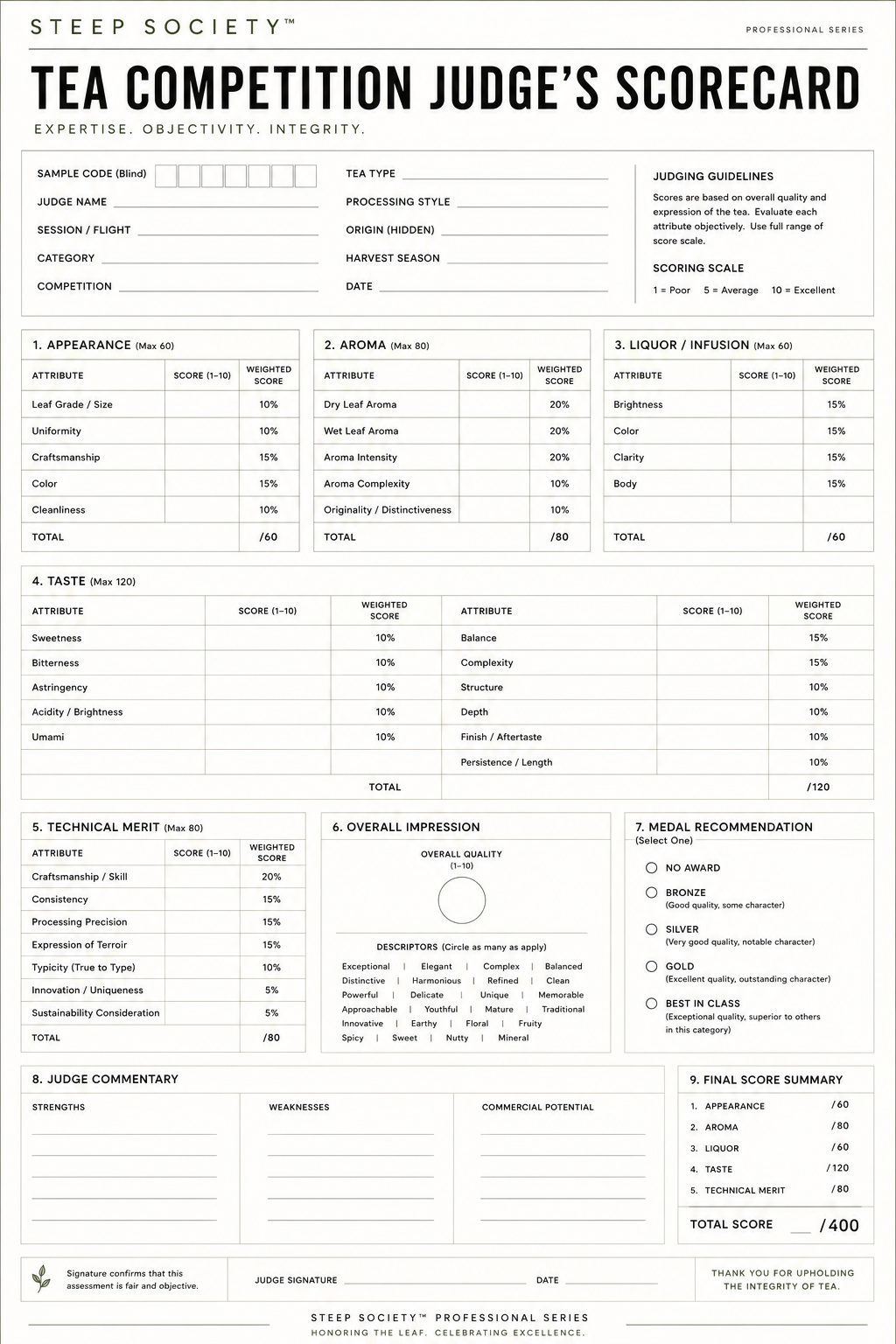 STEEP SOCIETY™

PROFESSIONAL SERIES

TEA COMPETITION JUDGE'S SCORECARD

EXPERTISE. OBJECTIVITY. INTEGRITY.

SAMPLE CODE (Blind)
JUDGE NAME
SESSION / FLIGHT
CATEGORY
COMPETITION

TEA TYPE
PROCESSING STYLE
ORIGIN (HIDDEN)
HARVEST SEASON
DATE

JUDGING GUIDELINES
Scores are based on overall quality and expression of the tea. Evaluate each attribute objectively. Use full range of score scale.

SCORING SCALE
1 = Poor 5 = Average 10 = Excellent

1. APPEARANCE (Max 60)

| ATTRIBUTE | SCORE (1–10) | WEIGHTED SCORE |
|---|---|---|
| Leaf Grade / Size | | 10% |
| Uniformity | | 10% |
| Craftsmanship | | 15% |
| Color | | 15% |
| Cleanliness | | 10% |
| TOTAL | | /60 |

2. AROMA (Max 80)

| ATTRIBUTE | SCORE (1–10) | WEIGHTED SCORE |
|---|---|---|
| Dry Leaf Aroma | | 20% |
| Wet Leaf Aroma | | 20% |
| Aroma Intensity | | 20% |
| Aroma Complexity | | 10% |
| Originality / Distinctiveness | | 10% |
| TOTAL | | /80 |

3. LIQUOR / INFUSION (Max 60)

| ATTRIBUTE | SCORE (1–10) | WEIGHTED SCORE |
|---|---|---|
| Brightness | | 15% |
| Color | | 15% |
| Clarity | | 15% |
| Body | | 15% |
| | | |
| TOTAL | | /60 |

4. TASTE (Max 120)

| ATTRIBUTE | SCORE (1–10) | WEIGHTED SCORE | ATTRIBUTE | SCORE (1–10) | WEIGHTED SCORE |
|---|---|---|---|---|---|
| Sweetness | | 10% | Balance | | 15% |
| Bitterness | | 10% | Complexity | | 15% |
| Astringency | | 10% | Structure | | 10% |
| Acidity / Brightness | | 10% | Depth | | 10% |
| Umami | | 10% | Finish / Aftertaste | | 10% |
| | | | Persistence / Length | | 10% |
| | | TOTAL | | | /120 |

5. TECHNICAL MERIT (Max 80)

| ATTRIBUTE | SCORE (1–10) | WEIGHTED SCORE |
|---|---|---|
| Craftsmanship / Skill | | 20% |
| Consistency | | 15% |
| Processing Precision | | 15% |
| Expression of Terroir | | 15% |
| Typicity (True to Type) | | 10% |
| Innovation / Uniqueness | | 5% |
| Sustainability Consideration | | 5% |
| TOTAL | | /80 |

6. OVERALL IMPRESSION

OVERALL QUALITY (1–10)

DESCRIPTORS (Circle as many as apply)
Exceptional | Elegant | Complex | Balanced
Distinctive | Harmonious | Refined | Clean
Powerful | Delicate | Unique | Memorable
Approachable | Youthful | Mature | Traditional
Innovative | Earthy | Floral | Fruity
Spicy | Sweet | Nutty | Mineral

7. MEDAL RECOMMENDATION
(Select One)
NO AWARD
BRONZE
(Good quality, some character)
SILVER
(Very good quality, notable character)
GOLD
(Excellent quality, outstanding character)
BEST IN CLASS
(Exceptional quality, superior to others in this category)

8. JUDGE COMMENTARY
STRENGTHS
WEAKNESSES
COMMERCIAL POTENTIAL

9. FINAL SCORE SUMMARY
1. APPEARANCE /60
2. AROMA /80
3. LIQUOR /60
4. TASTE /120
5. TECHNICAL MERIT /80
TOTAL SCORE /400

Signature confirms that this assessment is fair and objective.
JUDGE SIGNATURE
DATE
THANK YOU FOR UPHOLDING THE INTEGRITY OF TEA.

STEEP SOCIETY™ PROFESSIONAL SERIES
HONORING THE LEAF. CELEBRATING EXCELLENCE.